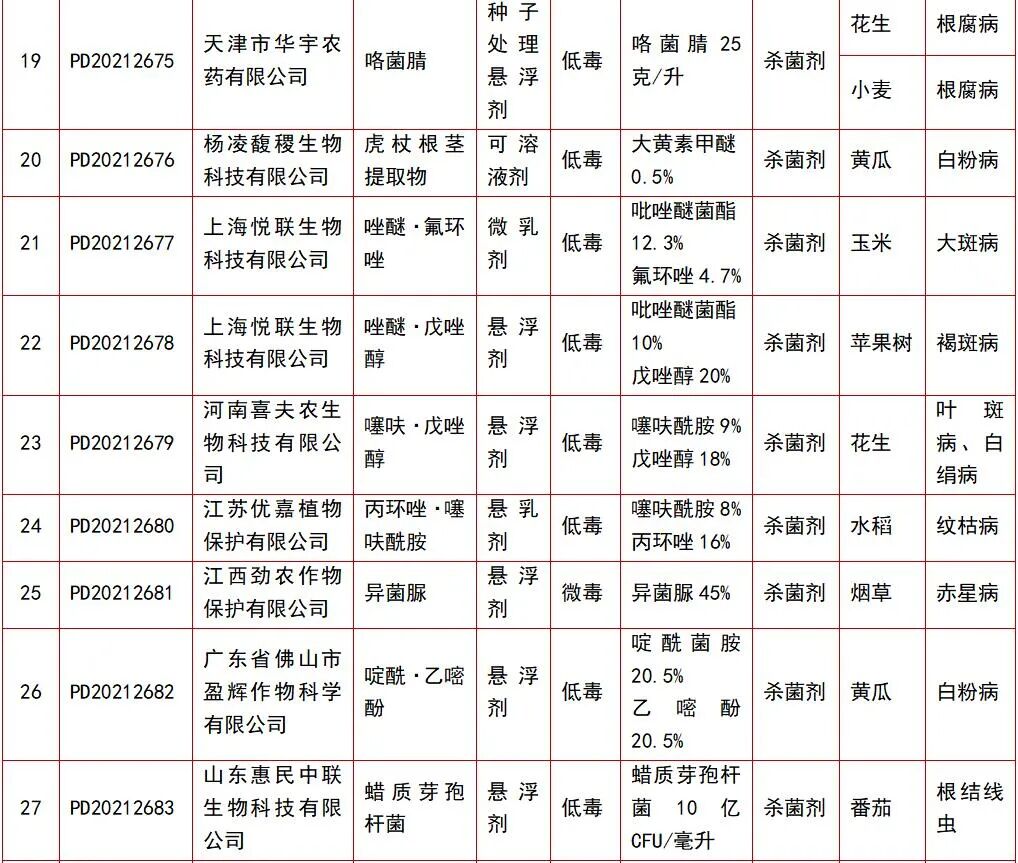 | 19 | PD20212675 | 天津市华宇农药有限公司 | 咯菌腈 | 种子处理悬浮剂 | 低毒 | 咯菌腈 25 克/升 | 杀菌剂 | 花生 | 根腐病 |
|---|---|---|---|---|---|---|---|---|---|
| | | | | | | | | 小麦 | 根腐病 |
| 20 | PD20212676 | 杨凌馥稷生物科技有限公司 | 虎杖根茎提取物 | 可溶液剂 | 低毒 | 大黄素甲醚 0.5% | 杀菌剂 | 黄瓜 | 白粉病 |
| 21 | PD20212677 | 上海悦联生物科技有限公司 | 唑醚·氟环唑 | 微乳剂 | 低毒 | 吡唑醚菌酯 12.3% 氟环唑 4.7% | 杀菌剂 | 玉米 | 大斑病 |
| 22 | PD20212678 | 上海悦联生物科技有限公司 | 唑醚·戊唑醇 | 悬浮剂 | 低毒 | 吡唑醚菌酯 10% 戊唑醇 20% | 杀菌剂 | 苹果树 | 褐斑病 |
| 23 | PD20212679 | 河南喜夫农生物科技有限公司 | 噻呋·戊唑醇 | 悬浮剂 | 低毒 | 噻呋酰胺 9% 戊唑醇 18% | 杀菌剂 | 花生 | 叶斑病、白绢病 |
| 24 | PD20212680 | 江苏优嘉植物保护有限公司 | 丙环唑·噻呋酰胺 | 悬乳剂 | 低毒 | 噻呋酰胺 8% 丙环唑 16% | 杀菌剂 | 水稻 | 纹枯病 |
| 25 | PD20212681 | 江西劲农作物保护有限公司 | 异菌脲 | 悬浮剂 | 微毒 | 异菌脲 45% | 杀菌剂 | 烟草 | 赤星病 |
| 26 | PD20212682 | 广东省佛山市盈辉作物科学有限公司 | 啶酰·乙嘧酚 | 悬浮剂 | 低毒 | 啶酰菌胺 20.5% 乙嘧酚 20.5% | 杀菌剂 | 黄瓜 | 白粉病 |
| 27 | PD20212683 | 山东惠民中联生物科技有限公司 | 蜡质芽孢杆菌 | 悬浮剂 | 低毒 | 蜡质芽孢杆菌 10 亿 CFU/毫升 | 杀菌剂 | 番茄 | 根结线虫 |